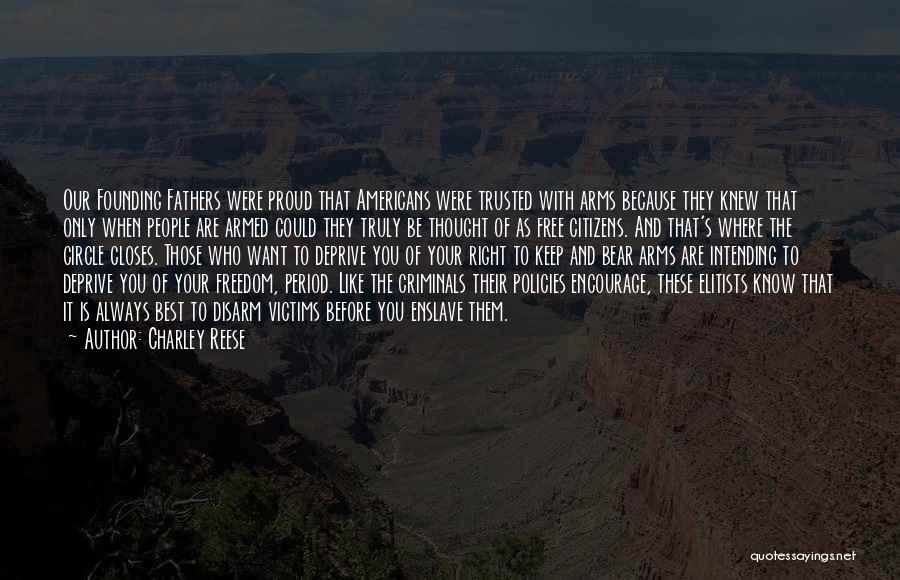 Our Founding Fathers were proud that Americans were trusted with arms because they knew that only when people are armed could they truly be thought of as free citizens. And that's where the circle closes. Those who want to deprive you of your right to keep and bear arms are intending to deprive you of your freedom, period. Like the criminals their policies encourage, these elitists know that it is always best to disarm victims before you enslave them.

~ Author: Charley Reese

quotessayings.net